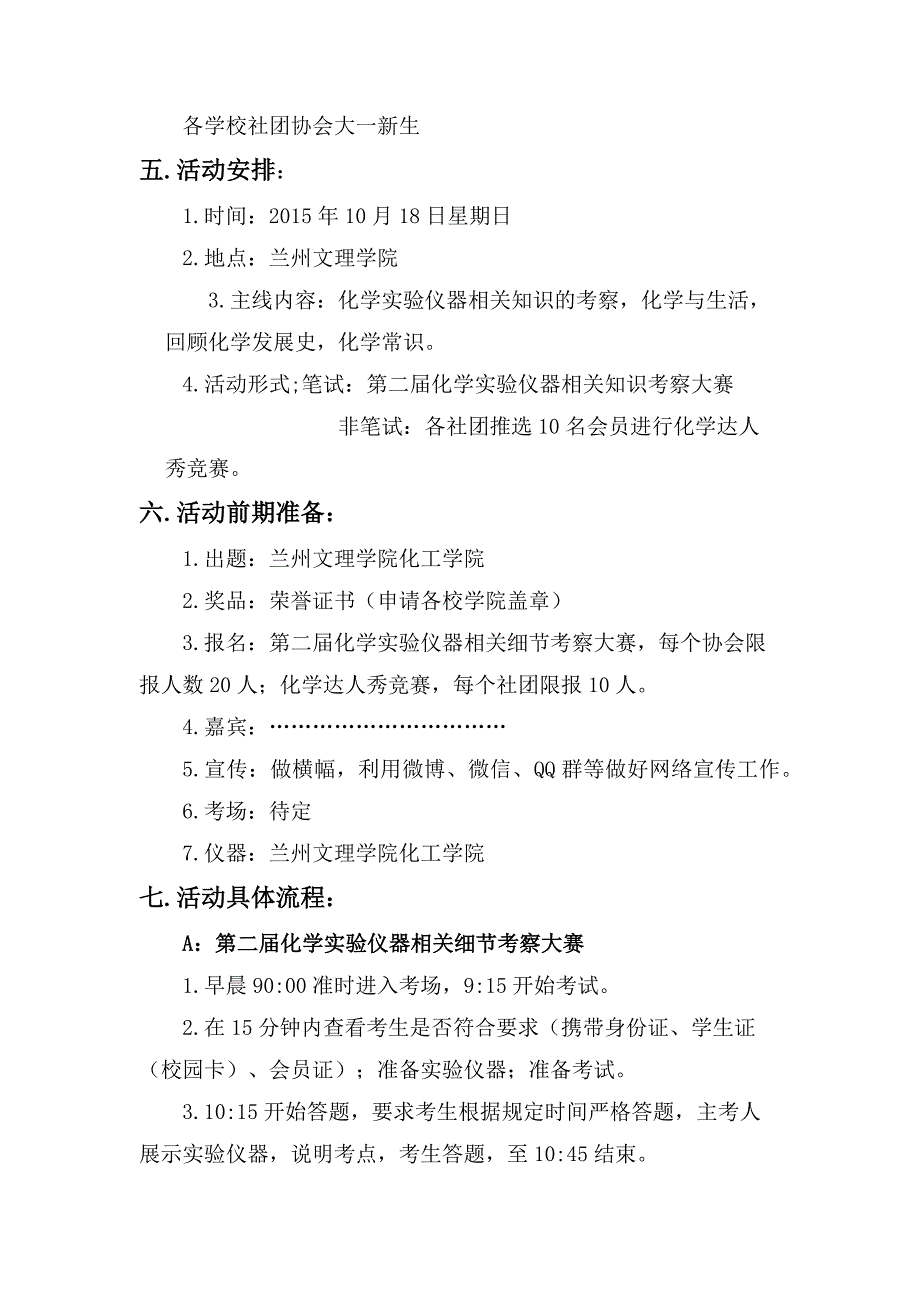 各学校社团协会大一新生

五.活动安排：

1.时间：2015 年 10 月 18 日星期日

2.地点：兰州文理学院

3.主线内容：化学实验仪器相关知识的考察，化学与生活，回顾化学发展史，化学常识。

4.活动形式;笔试：第二届化学实验仪器相关知识考察大赛

非笔试：各社团推选 10 名会员进行化学达人秀竞赛。

六.活动前期准备：

1.出题：兰州文理学院化工学院

2.奖品：荣誉证书（申请各校学院盖章）

3.报名：第二届化学实验仪器相关细节考察大赛，每个协会限报人数 20 人；化学达人秀竞赛，每个社团限报 10 人。

4.嘉宾：……………………………

5.宣传：做横幅，利用微博、微信、QQ 群等做好网络宣传工作。

6.考场：待定

7.仪器：兰州文理学院化工学院

七.活动具体流程：

A：第二届化学实验仪器相关细节考察大赛

1.早晨 90:00 准时进入考场，9:15 开始考试。

2.在 15 分钟内查看考生是否符合要求（携带身份证、学生证（校园卡）、会员证）；准备实验仪器；准备考试。

3.10:15 开始答题，要求考生根据规定时间严格答题，主考人展示实验仪器，说明考点，考生答题，至 10:45 结束。